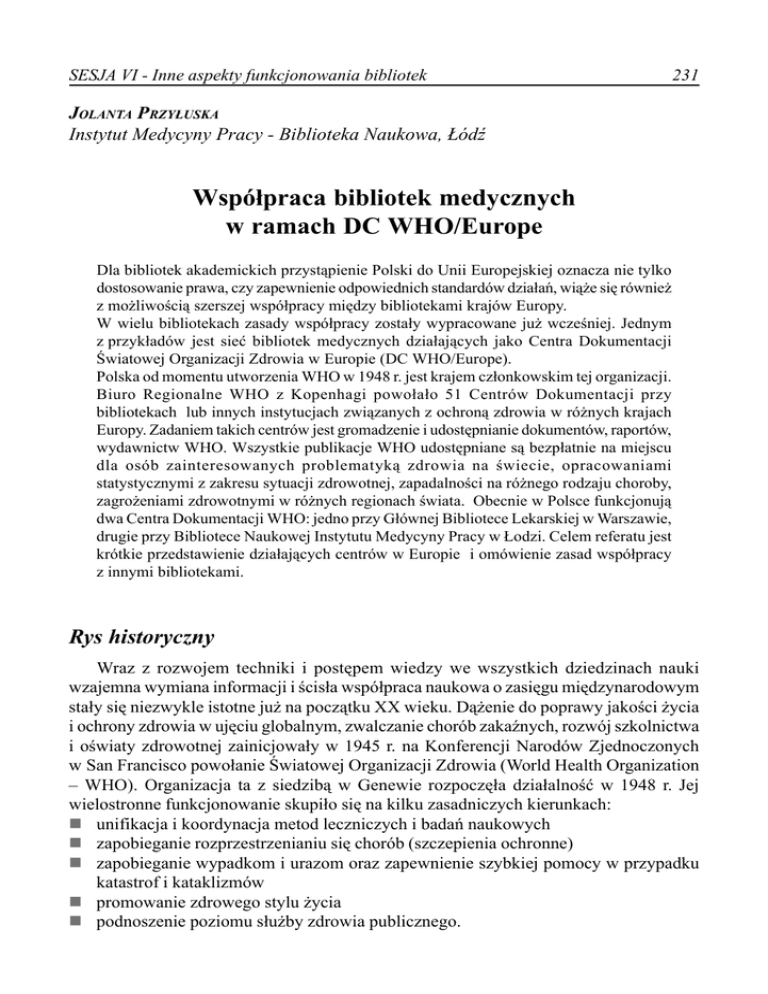 SESJA VI - Inne aspekty funkcjonowania bibliotek 231

JOLANTA PRZYŁUSKA
Instytut Medycyny Pracy - Biblioteka Naukowa, Łódź

Współpraca bibliotek medycznych w ramach DC WHO/Europe

Dla bibliotek akademickich przystąpienie Polski do Unii Europejskiej oznacza nie tylko dostosowanie prawa, czy zapewnienie odpowiednich standardów działań, wiąże się również z możliwością szerszej współpracy między bibliotekami krajów Europy.
W wielu bibliotekach zasady współpracy zostały wypracowane już wcześniej. Jednym z przykładów jest sieć bibliotek medycznych działających jako Centra Dokumentacji Światowej Organizacji Zdrowia w Europie (DC WHO/Europe).
Polska od momentu utworzenia WHO w 1948 r. jest krajem członkowskim tej organizacji. Biuro Regionalne WHO z Kopenhagi powołało 51 Centrów Dokumentacji przy bibliotekach lub innych instytucjach związanych z ochroną zdrowia w różnych krajach Europy. Zadaniem takich centrów jest gromadzenie i udostępnianie dokumentów, raportów, wydawnictw WHO. Wszystkie publikacje WHO udostępniane są bezpłatnie na miejscu dla osób zainteresowanych problematyką zdrowia na świecie, opracowaniami statystycznymi z zakresu sytuacji zdrowotnej, zapadalności na różnego rodzaju choroby, zagrożeniami zdrowotnymi w różnych regionach świata. Obecnie w Polsce funkcjonują dwa Centra Dokumentacji WHO: jedno przy Głównej Bibliotece Lekarskiej w Warszawie, drugie przy Bibliotece Naukowej Instytutu Medycyny Pracy w Łodzi. Celem referatu jest krótkie przedstawienie działających centrów w Europie i omówienie zasad współpracy z innymi bibliotekami.

Rys historyczny

Wraz z rozwojem techniki i postępem wiedzy we wszystkich dziedzinach nauki wzajemna wymiana informacji i ścisła współpraca naukowa o zasięgu międzynarodowym stały się niezwykle istotne już na początku XX wieku. Dążenie do poprawy jakości życia i ochrony zdrowia w ujęciu globalnym, zwalczanie chorób zakaźnych, rozwój szkolnictwa i oświaty zdrowotnej zainicjowały w 1945 r. na Konferencji Narodów Zjednoczonych w San Francisco powołanie Światowej Organizacji Zdrowia (World Health Organization – WHO). Organizacja ta z siedzibą w Genewie rozpoczęła działalność w 1948 r. Jej wielostronne funkcjonowanie skupiło się na kilku zasadniczych kierunkach:
■ unifikacja i koordynacja metod leczniczych i badań naukowych
■ zapobieganie rozprzestrzenianiu się chorób (szczepienia ochronne)
■ zapobieganie wypadkom i urazom oraz zapewnienie szybkiej pomocy w przypadku katastrof i kataklizmów
■ promowanie zdrowego stylu życia
■ podnoszenie poziomu służby zdrowia publicznego.